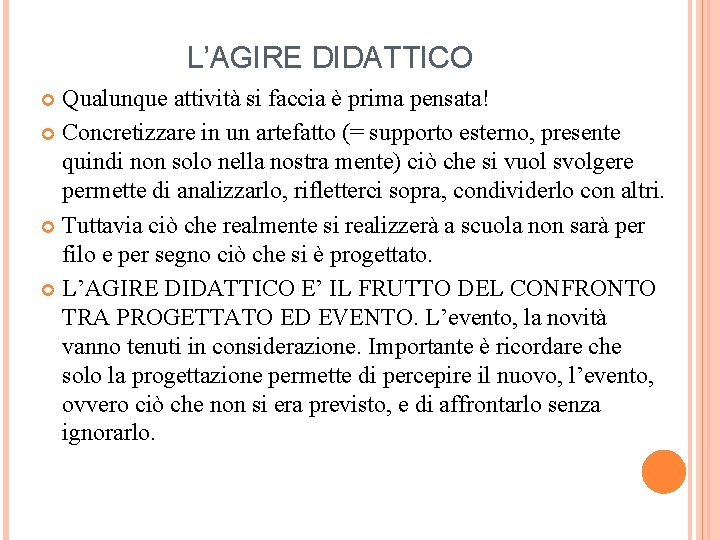 L’AGIRE DIDATTICO

Qualunque attività si faccia è prima pensata!

Concretizzare in un artefatto (= supporto esterno, presente quindi non solo nella nostra mente) ciò che si vuol svolgere permette di analizzarlo, rifletterci sopra, condividerlo con altri.

Tuttavia ciò che realmente si realizzerà a scuola non sarà per filo e per segno ciò che si è progettato.

L’AGIRE DIDATTICO E’ IL FRUTTO DEL CONFRONTO TRA PROGETTATO ED EVENTO. L’evento, la novità vanno tenuti in considerazione. Importante è ricordare che solo la progettazione permette di percepire il nuovo, l’evento, ovvero ciò che non si era previsto, e di affrontarlo senza ignorarlo.